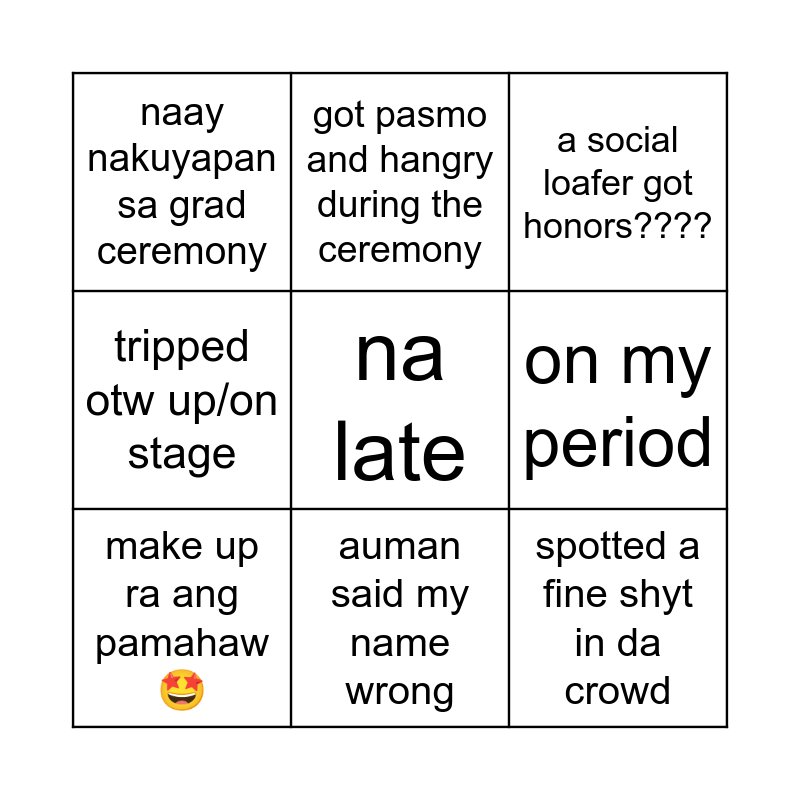 | naay nakuyapan sa grad ceremony | got pasmo and hangry during the ceremony | a social loafer got honors???? |
|---|---|---|
| tripped otw up/on stage | na late | on my period |
| make up ra ang pamahaw 🤩 | auman said my name wrong | spotted a fine shyt in da crowd |